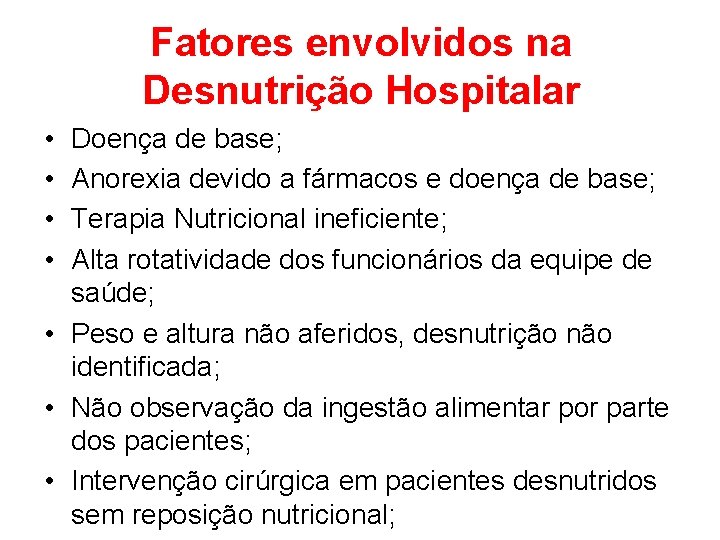 Fatores envolvidos na Desnutrição Hospitalar

• Doença de base;
• Anorexia devido a fármacos e doença de base;
• Terapia Nutricional ineficiente;
• Alta rotatividade dos funcionários da equipe de saúde;
• Peso e altura não aferidos, desnutrição não identificada;
• Não observação da ingestão alimentar por parte dos pacientes;
• Intervenção cirúrgica em pacientes desnutridos sem reposição nutricional;